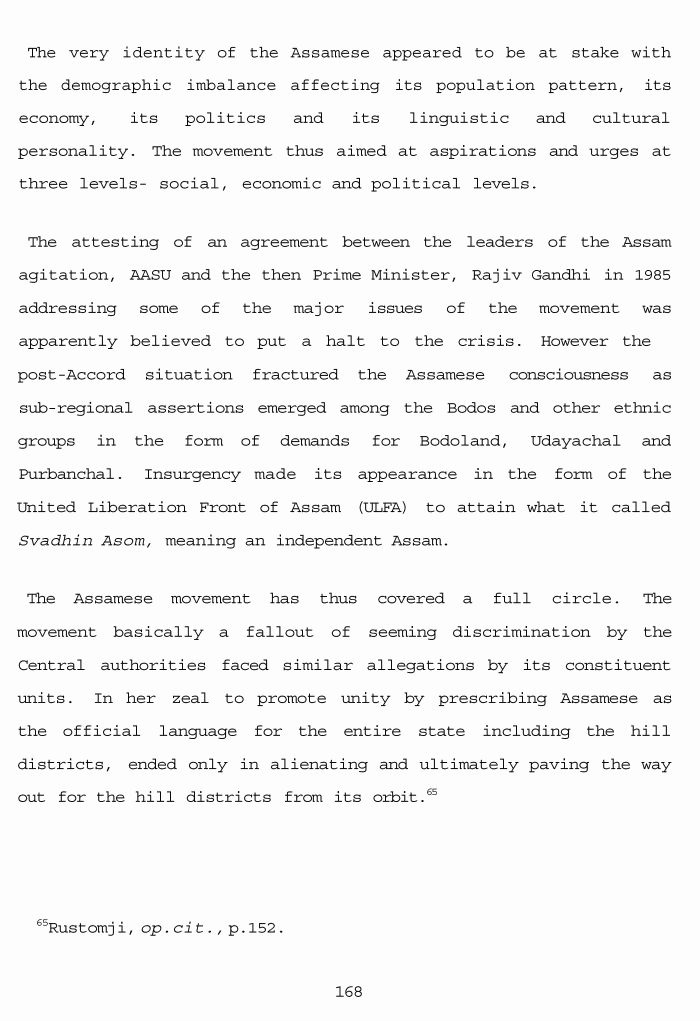 The very identity of the Assamese appeared to be at stake with the demographic imbalance affecting its population pattern, its economy, its politics and its linguistic and cultural personality. The movement thus aimed at aspirations and urges at three levels- social, economic and political levels.

The attesting of an agreement between the leaders of the Assam agitation, AASU and the then Prime Minister, Rajiv Gandhi in 1985 addressing some of the major issues of the movement was apparently believed to put a halt to the crisis. However the post-Accord situation fractured the Assamese consciousness as sub-regional assertions emerged among the Bodos and other ethnic groups in the form of demands for Bodoland, Udayachal and Purbanchal. Insurgency made its appearance in the form of the United Liberation Front of Assam (ULFA) to attain what it called Svadhin Asom, meaning an independent Assam.

The Assamese movement has thus covered a full circle. The movement basically a fallout of seeming discrimination by the Central authorities faced similar allegations by its constituent units. In her zeal to promote unity by prescribing Assamese as the official language for the entire state including the hill districts, ended only in alienating and ultimately paving the way out for the hill districts from its orbit.$^{65}$

$^{65}$Rustomji, op.cit., p.152.

168